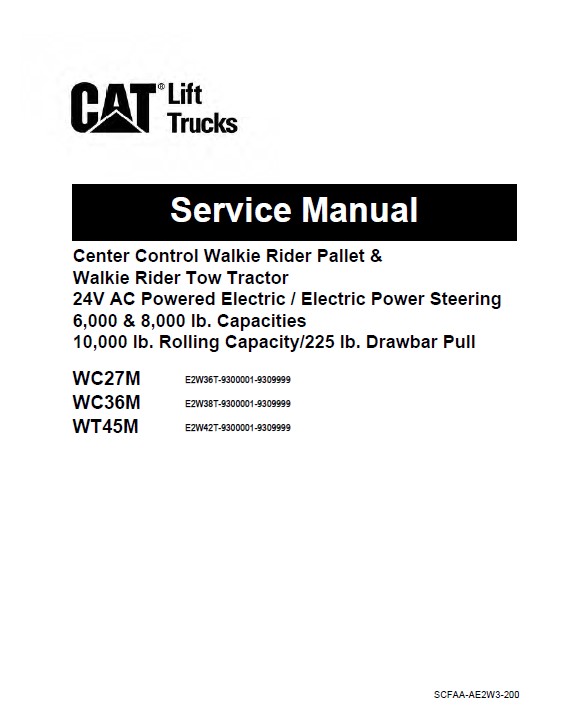 CAT® Lift Trucks

Service Manual

Center Control Walkie Rider Pallet &
Walkie Rider Tow Tractor
24V AC Powered Electric / Electric Power Steering
6,000 & 8,000 lb. Capacities
10,000 lb. Rolling Capacity/225 lb. Drawbar Pull

WC27M E2W36T-9300001-9309999
WC36M E2W38T-9300001-9309999
WT45M E2W42T-9300001-9309999

SCFAA-AE2W3-200